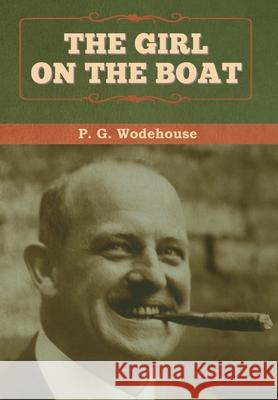 THE GIRL ON THE BOAT

P. G. Wodehouse

Kraina Książek